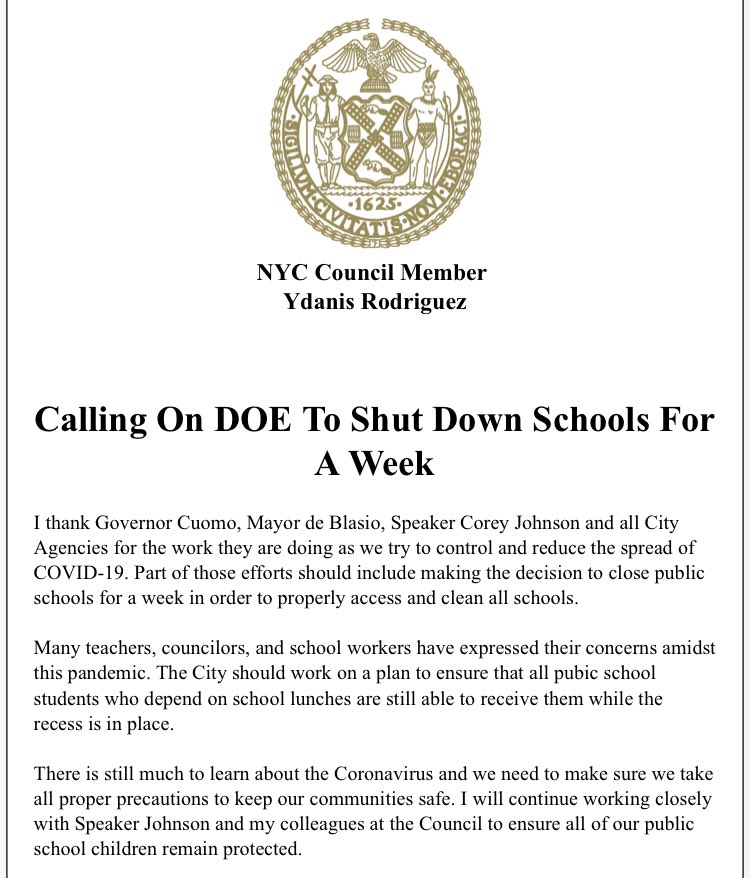 SIGILLUM CIVITATIS NOVI EBORACI
1625

NYC Council Member
Ydanis Rodriguez

Calling On DOE To Shut Down Schools For A Week

I thank Governor Cuomo, Mayor de Blasio, Speaker Corey Johnson and all City Agencies for the work they are doing as we try to control and reduce the spread of COVID-19. Part of those efforts should include making the decision to close public schools for a week in order to properly access and clean all schools.

Many teachers, councilors, and school workers have expressed their concerns amidst this pandemic. The City should work on a plan to ensure that all pubic school students who depend on school lunches are still able to receive them while the recess is in place.

There is still much to learn about the Coronavirus and we need to make sure we take all proper precautions to keep our communities safe. I will continue working closely with Speaker Johnson and my colleagues at the Council to ensure all of our public school children remain protected.